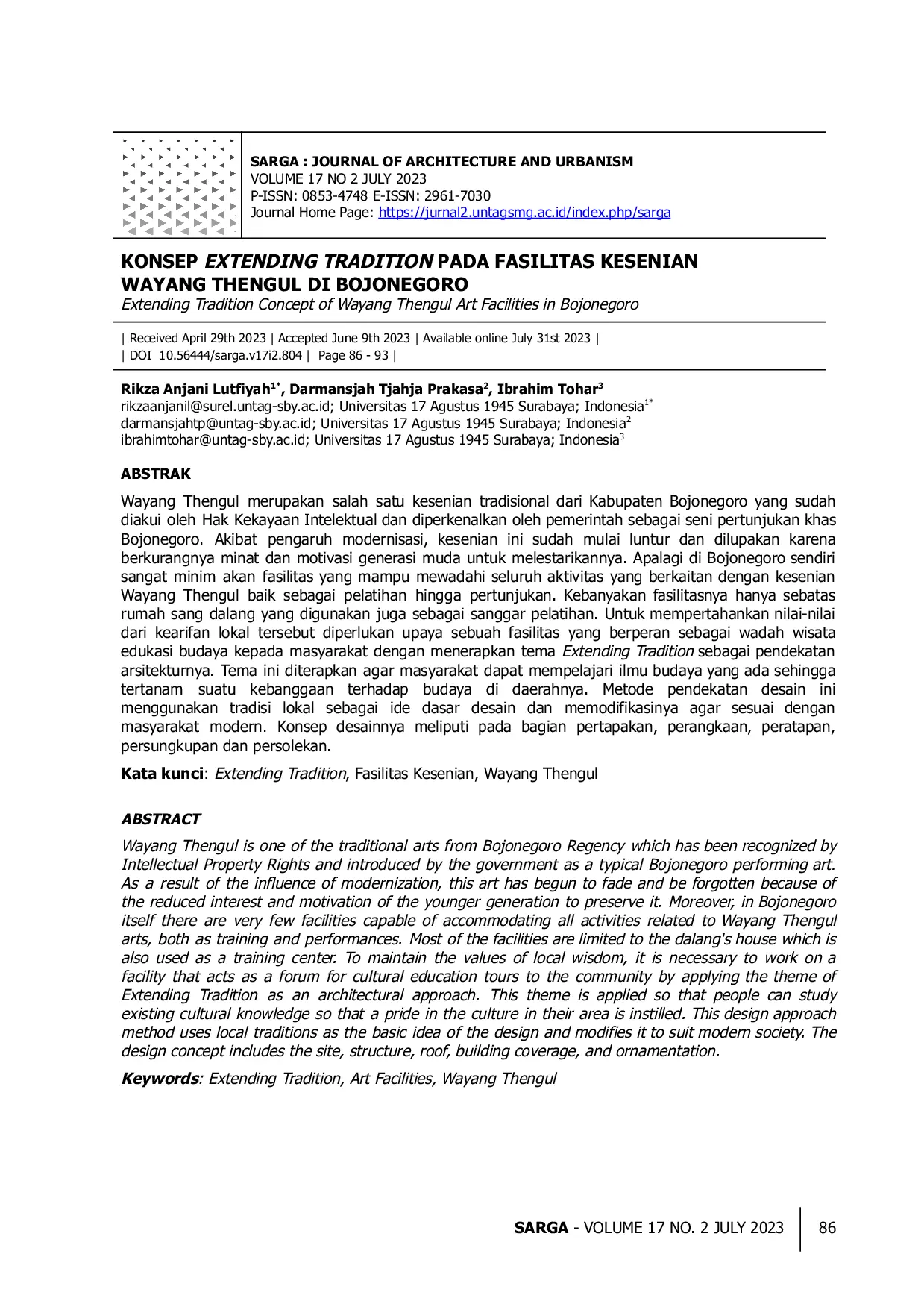 SARGA : JOURNAL OF ARCHITECTURE AND URBANISM
VOLUME 17 NO 2 JULY 2023
P-ISSN: 0853-4748 E-ISSN: 2961-7030
Journal Home Page: https://jurnal2.untagsmg.ac.id/index.php/sarga

KONSEP EXTENDING TRADITION PADA FASILITAS KESENIAN WAYANG THENGUL DI BOJONEGORO

Extending Tradition Concept of Wayang Thengul Art Facilities in Bojonegoro

| Received April 29th 2023 | Accepted June 9th 2023 | Available online July 31st 2023 |
| DOI 10.56444/sarga.v17i2.804 | Page 86 - 93 |

Rikza Anjani Lutfiyah$^{1*}$, Darmansjah Tjahja Prakasa$^{2}$, Ibrahim Tohar$^{3}$
rikzaanjanil@surel.untag-sby.ac.id; Universitas 17 Agustus 1945 Surabaya; Indonesia$^{1*}$
darmansjahtp@untag-sby.ac.id; Universitas 17 Agustus 1945 Surabaya; Indonesia$^{2}$
ibrahimtohar@untag-sby.ac.id; Universitas 17 Agustus 1945 Surabaya; Indonesia$^{3}$

ABSTRAK

Wayang Thengul merupakan salah satu kesenian tradisional dari Kabupaten Bojonegoro yang sudah diakui oleh Hak Kekayaan Intelektual dan diperkenalkan oleh pemerintah sebagai seni pertunjukan khas Bojonegoro. Akibat pengaruh modernisasi, kesenian ini sudah mulai luntur dan dilupakan karena berkurangnya minat dan motivasi generasi muda untuk melestarikannya. Apalagi di Bojonegoro sendiri sangat minim akan fasilitas yang mampu mewadahi seluruh aktivitas yang berkaitan dengan kesenian Wayang Thengul baik sebagai pelatihan hingga pertunjukan. Kebanyakan fasilitasnya hanya sebatas rumah sang dalang yang digunakan juga sebagai sanggar pelatihan. Untuk mempertahankan nilai-nilai dari kearifan lokal tersebut diperlukan upaya sebuah fasilitas yang berperan sebagai wadah wisata edukasi budaya kepada masyarakat dengan menerapkan tema Extending Tradition sebagai pendekatan arsitekturnya. Tema ini diterapkan agar masyarakat dapat mempelajari ilmu budaya yang ada sehingga tertanam suatu kebanggaan terhadap budaya di daerahnya. Metode pendekatan desain ini menggunakan tradisi lokal sebagai ide dasar desain dan memodifikasinya agar sesuai dengan masyarakat modern. Konsep desainnya meliputi pada bagian pertapakan, perangkaan, peratapan, persungkupan dan persolekan.

Kata kunci: Extending Tradition, Fasilitas Kesenian, Wayang Thengul

ABSTRACT

Wayang Thengul is one of the traditional arts from Bojonegoro Regency which has been recognized by Intellectual Property Rights and introduced by the government as a typical Bojonegoro performing art. As a result of the influence of modernization, this art has begun to fade and be forgotten because of the reduced interest and motivation of the younger generation to preserve it. Moreover, in Bojonegoro itself there are very few facilities capable of accommodating all activities related to Wayang Thengul arts, both as training and performances. Most of the facilities are limited to the dalang's house which is also used as a training center. To maintain the values of local wisdom, it is necessary to work on a facility that acts as a forum for cultural education tours to the community by applying the theme of Extending Tradition as an architectural approach. This theme is applied so that people can study existing cultural knowledge so that a pride in the culture in their area is instilled. This design approach method uses local traditions as the basic idea of the design and modifies it to suit modern society. The design concept includes the site, structure, roof, building coverage, and ornamentation.

Keywords: Extending Tradition, Art Facilities, Wayang Thengul

SARGA - VOLUME 17 NO. 2 JULY 2023 86